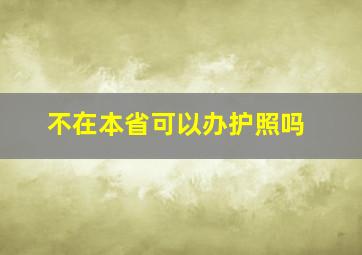 不在本省可以办护照吗